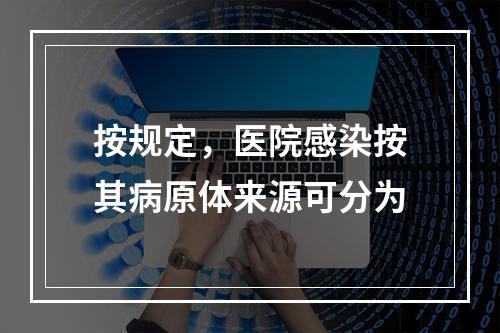 按规定，医院感染按其病原体来源可分为